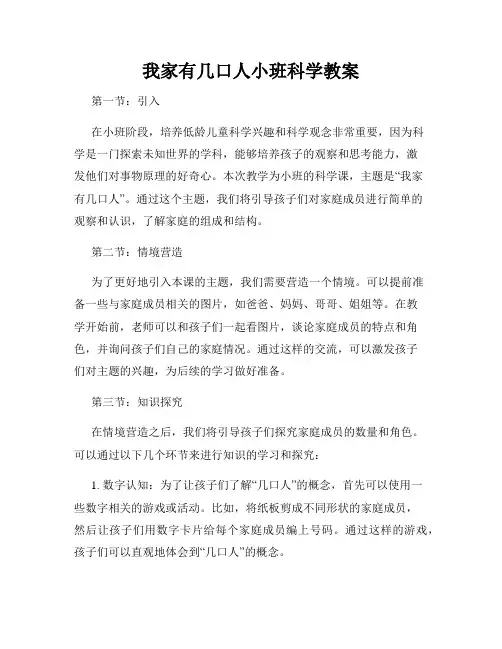 我家有几口人小班科学教案

第一节：引入

在小班阶段，培养低龄儿童科学兴趣和科学观念非常重要，因为科学是一门探索未知世界的学科，能够培养孩子的观察和思考能力，激发他们对事物原理的好奇心。本次教学为小班的科学课，主题是“我家有几口人”。通过这个主题，我们将引导孩子们对家庭成员进行简单的观察和认识，了解家庭的组成和结构。

第二节：情境营造

为了更好地引入本课的主题，我们需要营造一个情境。可以提前准备一些与家庭成员相关的图片，如爸爸、妈妈、哥哥、姐姐等。在教学开始前，老师可以和孩子们一起看图片，谈论家庭成员的特点和角色，并询问孩子们自己的家庭情况。通过这样的交流，可以激发孩子们对主题的兴趣，为后续的学习做好准备。

第三节：知识探究

在情境营造之后，我们将引导孩子们探究家庭成员的数量和角色。可以通过以下几个环节来进行知识的学习和探究：

1. 数字认知：为了让孩子们了解“几口人”的概念，首先可以使用一些数字相关的游戏或活动。比如，将纸板剪成不同形状的家庭成员，然后让孩子们用数字卡片给每个家庭成员编上号码。通过这样的游戏，孩子们可以直观地体会到“几口人”的概念。